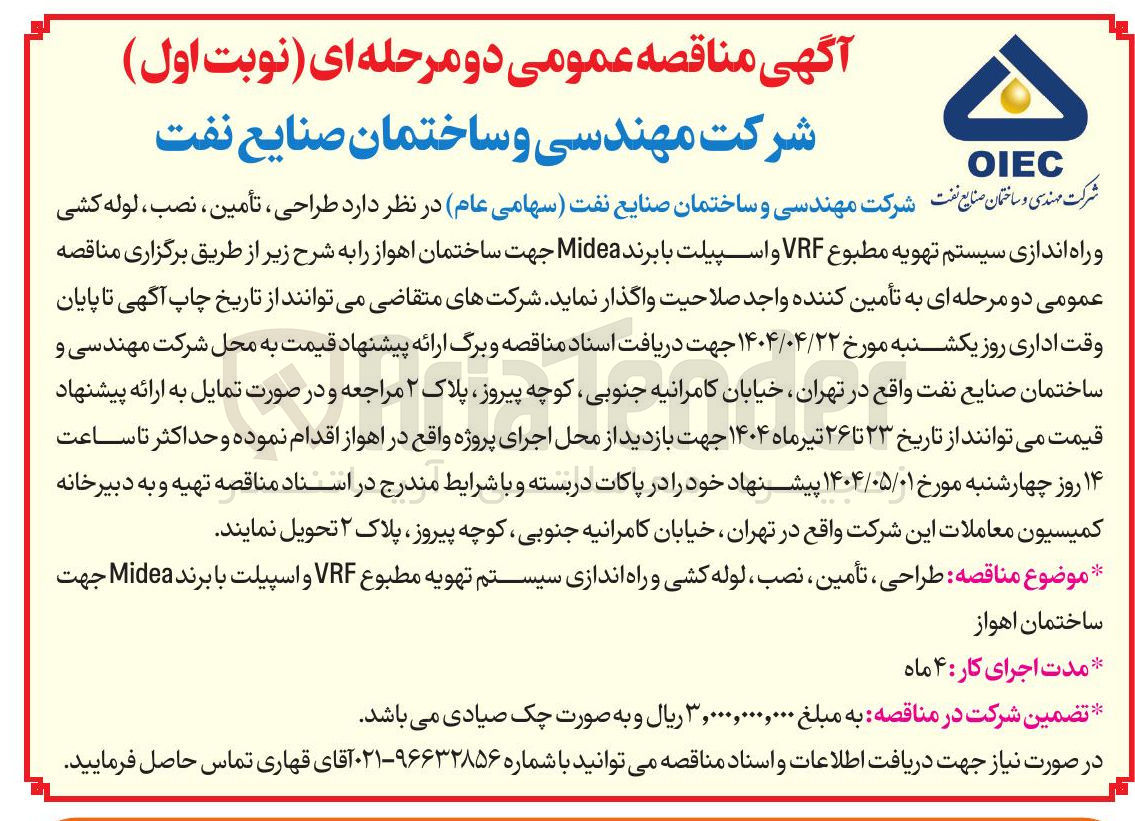 آگهی مناقصه عمومی دو مرحله ای (نوبت اول)

شرکت مهندسی و ساختمان صنایع نفت

OIEC
شرکت مهندسی و ساختمان صنایع نفت

شرکت مهندسی و ساختمان صنایع نفت (سهامی عام) در نظر دارد طراحی، تأمین، نصب، لوله کشی و راه اندازی سیستم تهویه مطبوع VRF و اسپیلت با برند Midea جهت ساختمان اهواز را به شرح زیر از طریق برگزاری مناقصه عمومی دو مرحله ای به تأمین کننده واجد صلاحیت واگذار نماید. شرکت های متقاضی می توانند از تاریخ چاپ آگهی تا پایان وقت اداری روز یکشنبه مورخ ۱۴۰۴/۰۴/۲۲ جهت دریافت اسناد مناقصه و برگ ارائه پیشنهاد قیمت به محل شرکت مهندسی و ساختمان صنایع نفت واقع در تهران، خیابان کامرانیه جنوبی، کوچه پیروز، پلاک ۲ مراجعه و در صورت تمایل به ارائه پیشنهاد قیمت می توانند از تاریخ ۲۳ تا ۲۶ تیرماه ۱۴۰۴ جهت بازدید از محل اجرای پروژه واقع در اهواز اقدام نموده و حداکثر تا ساعت ۱۴ روز چهارشنبه مورخ ۱۴۰۴/۰۵/۰۱ پیشنهاد خود را در پاکات دربسته و با شرایط مندرج در اسناد مناقصه تهیه و به دبیرخانه کمیسیون معاملات این شرکت واقع در تهران، خیابان کامرانیه جنوبی، کوچه پیروز، پلاک ۲ تحویل نمایند.

* موضوع مناقصه: طراحی، تأمین، نصب، لوله کشی و راه اندازی سیستم تهویه مطبوع VRF و اسپیلت با برند Midea جهت ساختمان اهواز

* مدت اجرای کار: ۴ ماه

* تضمین شرکت در مناقصه: به مبلغ ۳,۰۰۰,۰۰۰,۰۰۰ ریال و به صورت چک صیادی می باشد.

در صورت نیاز جهت دریافت اطلاعات و اسناد مناقصه می توانید با شماره ۹۶۶۳۲۸۵۶-۰۲۱ آقای قهاری تماس حاصل فرمایید.